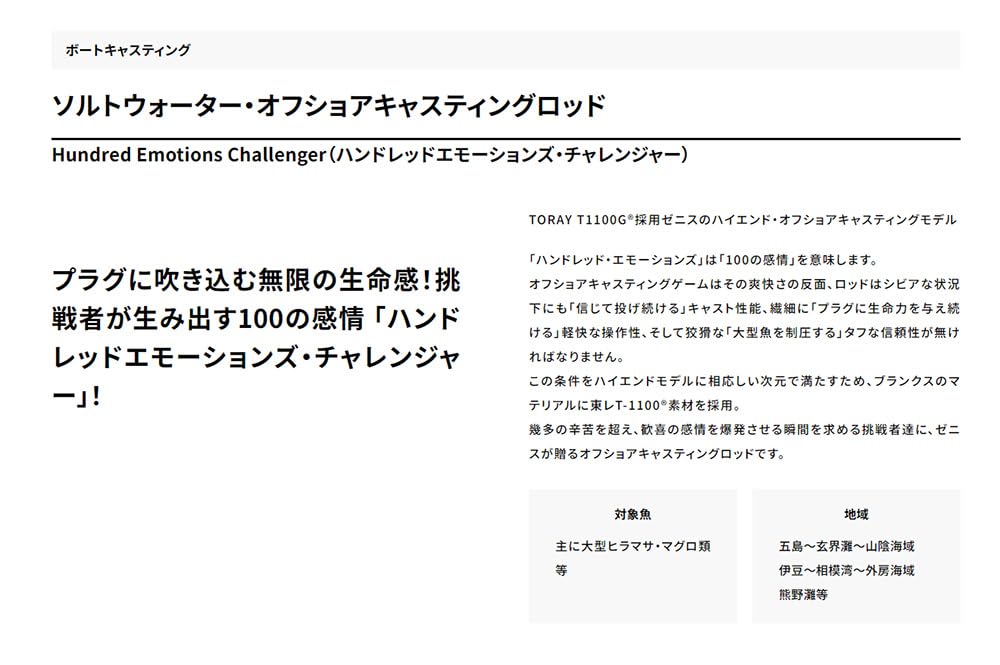 ボートキャスティング

ソルトウォーター・オフショアキャスティングロッド

Hundred Emotions Challenger(ハンドレッドエモーションズ・チャレンジャー)

プラグに吹き込む無限の生命感!挑戦者が生み出す100の感情「ハンドレッドエモーションズ・チャレンジャー」!

TORAY T1100G®採用ゼニスのハイエンド・オフショアキャスティングモデル

「ハンドレッド・エモーションズ」は「100の感情」を意味します。
オフショアキャスティングゲームはその爽快さの反面、ロッドはシビアな状況下にも「信じて投げ続ける」キャスト性能、繊細に「プラグに生命力を与え続ける」軽快な操作性、そして狡猾な「大型魚を制圧する」タフな信頼性が無ければなりません。
この条件をハイエンドモデルに相応しい次元で満たすため、ブランクスのマテリアルに東レT-1100®素材を採用。
幾多の辛苦を超え、歓喜の感情を爆発させる瞬間を求める挑戦者達に、ゼニスが贈るオフショアキャスティングロッドです。

対象魚

主に大型ヒラマサ・マグロ類等

地域

五島～玄界灘～山陰海域
伊豆～相模湾～外房海域
熊野灘等